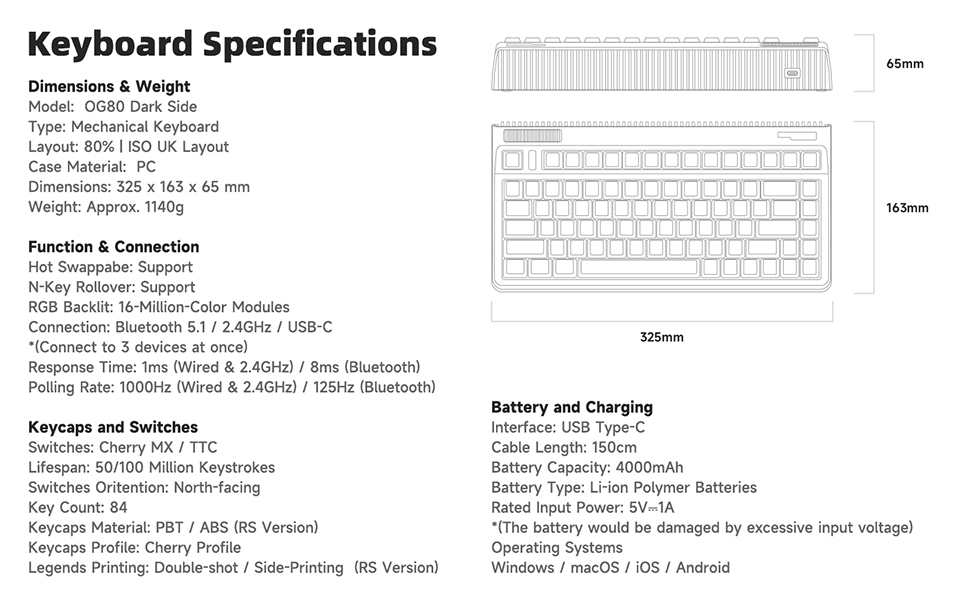 Keyboard Specifications

Dimensions & Weight
Model: OG80 Dark Side
Type: Mechanical Keyboard
Layout: 80% | ISO UK Layout
Case Material: PC
Dimensions: 325 x 163 x 65 mm
Weight: Approx. 1140g

Function & Connection
Hot Swappabe: Support
N-Key Rollover: Support
RGB Backlit: 16-Million-Color Modules
Connection: Bluetooth 5.1 / 2.4GHz / USB-C
*(Connect to 3 devices at once)
Response Time: 1ms (Wired & 2.4GHz) / 8ms (Bluetooth)
Polling Rate: 1000Hz (Wired & 2.4GHz) / 125Hz (Bluetooth)

Keycaps and Switches
Switches: Cherry MX / TTC
Lifespan: 50/100 Million Keystrokes
Switches Oritention: North-facing
Key Count: 84
Keycaps Material: PBT / ABS (RS Version)
Keycaps Profile: Cherry Profile
Legends Printing: Double-shot / Side-Printing (RS Version)

65mm

163mm

325mm

Battery and Charging
Interface: USB Type-C
Cable Length: 150cm
Battery Capacity: 4000mAh
Battery Type: Li-ion Polymer Batteries
Rated Input Power: 5V⎓1A
*(The battery would be damaged by excessive input voltage)
Operating Systems
Windows / macOS / iOS / Android